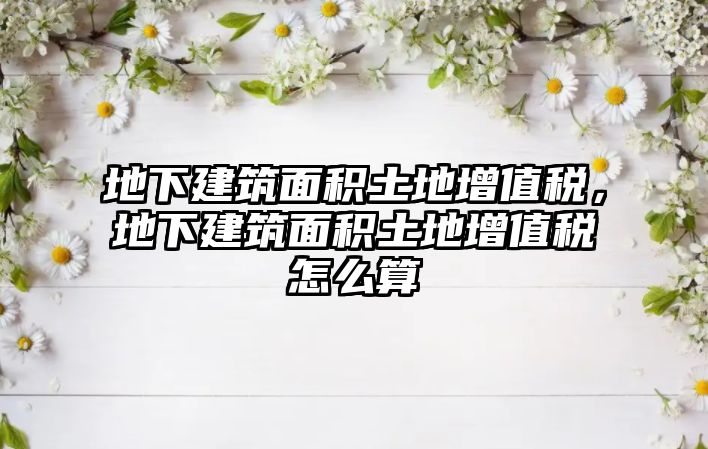 地下建筑面积土地增值税，地下建筑面积土地增值税怎么算